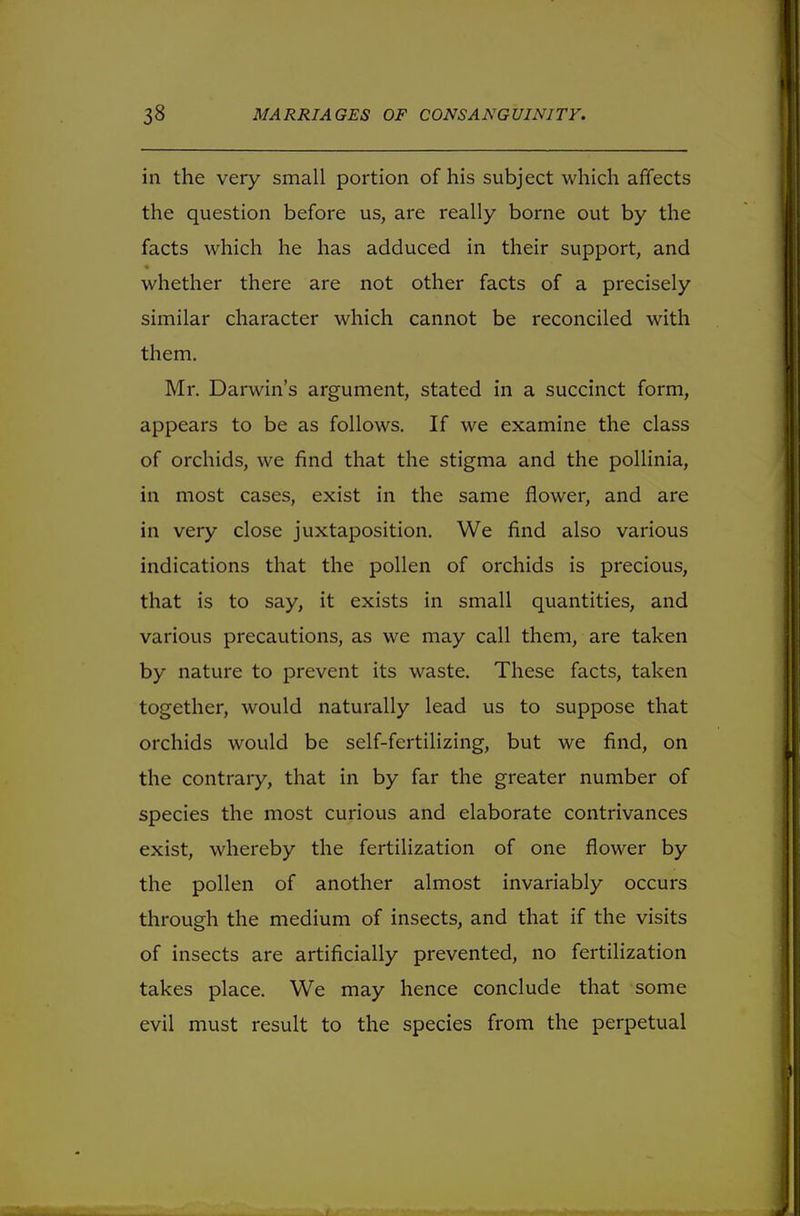 38 MARRIAGES OF CONSANGUINITY.

in the very small portion of his subject which affects the question before us, are really borne out by the facts which he has adduced in their support, and whether there are not other facts of a precisely similar character which cannot be reconciled with them.

Mr. Darwin's argument, stated in a succinct form, appears to be as follows. If we examine the class of orchids, we find that the stigma and the pollinia, in most cases, exist in the same flower, and are in very close juxtaposition. We find also various indications that the pollen of orchids is precious, that is to say, it exists in small quantities, and various precautions, as we may call them, are taken by nature to prevent its waste. These facts, taken together, would naturally lead us to suppose that orchids would be self-fertilizing, but we find, on the contrary, that in by far the greater number of species the most curious and elaborate contrivances exist, whereby the fertilization of one flower by the pollen of another almost invariably occurs through the medium of insects, and that if the visits of insects are artificially prevented, no fertilization takes place. We may hence conclude that some evil must result to the species from the perpetual